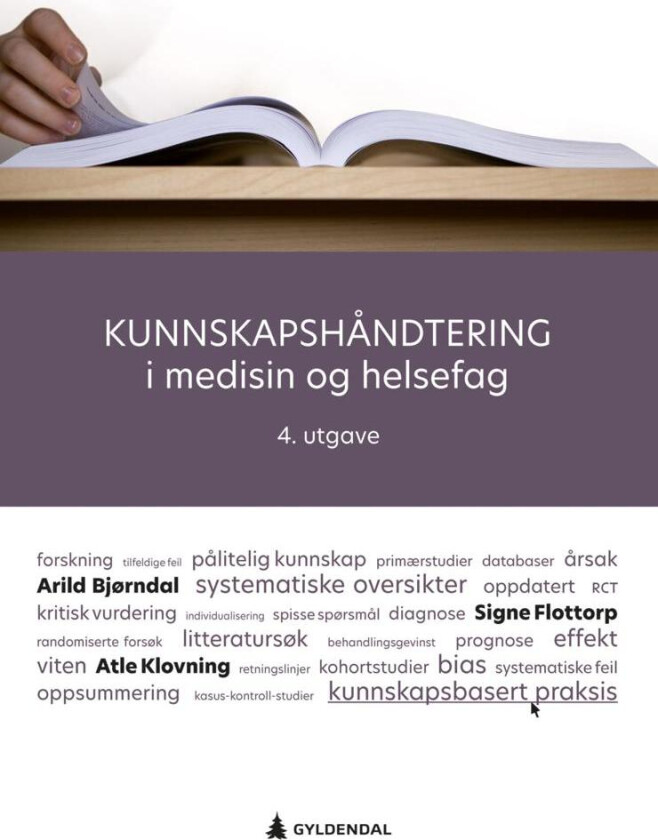 KUNNSKAPSHÅNDTERING
i medisin og helsefag

4. utgave

forskning tilfeldige feil pålitelig kunnskap primærstudier databaser årsak
Arild Bjørndal systematiske oversikter oppdatert RCT
kritisk vurdering individualisering spisse spørsmål diagnose Signe Flottorp
randomiserte forsøk litteratursøk behandlingsgevinst prognose effekt
viten Atle Klovning retningslinjer kohortstudier bias systematiske feil
oppsummering kasus-kontroll-studier kunnskapsbasert praksis

GYLDENDAL